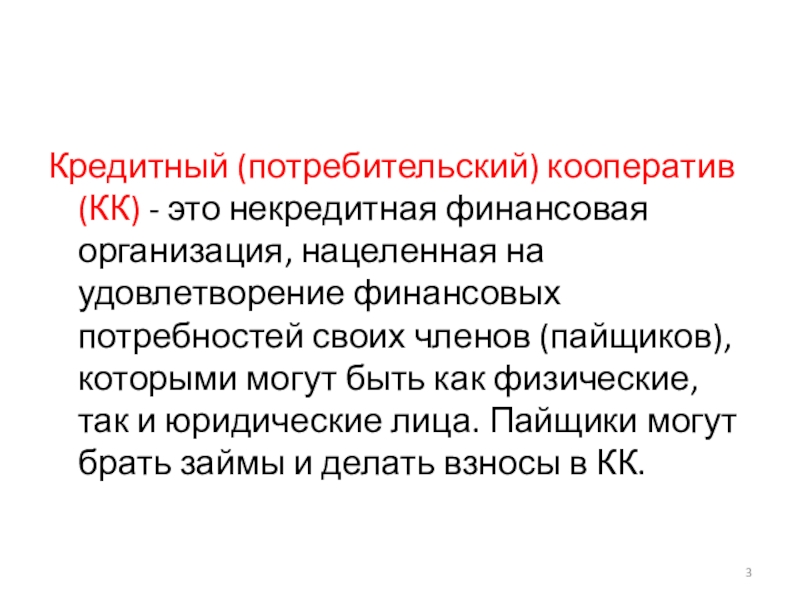 Кредитный (потребительский) кооператив (КК) - это некредитная финансовая организация, нацеленная на удовлетворение финансовых потребностей своих членов (пайщиков), которыми могут быть как физические, так и юридические лица. Пайщики могут брать займы и делать взносы в КК.

3